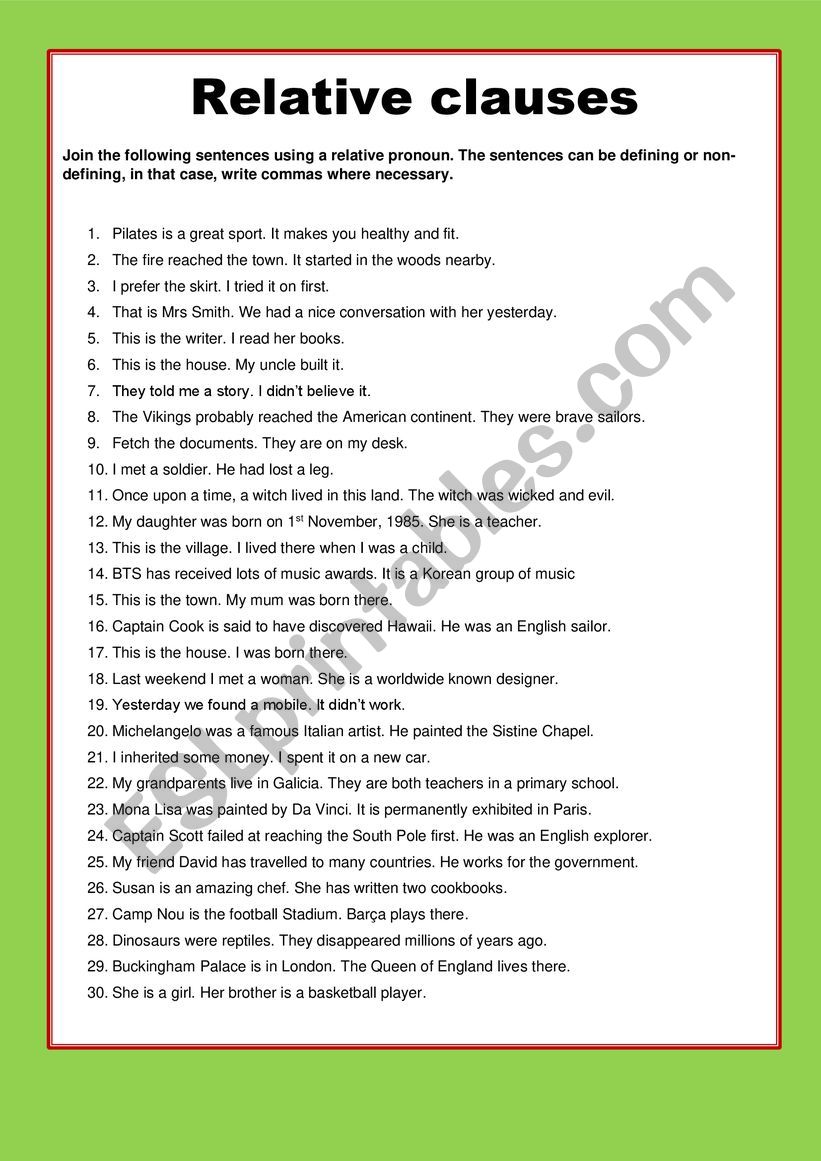 Relative clauses

Join the following sentences using a relative pronoun. The sentences can be defining or non-defining, in that case, write commas where necessary.

1. Pilates is a great sport. It makes you healthy and fit.
2. The fire reached the town. It started in the woods nearby.
3. I prefer the skirt. I tried it on first.
4. That is Mrs Smith. We had a nice conversation with her yesterday.
5. This is the writer. I read her books.
6. This is the house. My uncle built it.
7. They told me a story. I didn't believe it.
8. The Vikings probably reached the American continent. They were brave sailors.
9. Fetch the documents. They are on my desk.
10. I met a soldier. He had lost a leg.
11. Once upon a time, a witch lived in this land. The witch was wicked and evil.
12. My daughter was born on 1$^{st}$ November, 1985. She is a teacher.
13. This is the village. I lived there when I was a child.
14. BTS has received lots of music awards. It is a Korean group of music
15. This is the town. My mum was born there.
16. Captain Cook is said to have discovered Hawaii. He was an English sailor.
17. This is the house. I was born there.
18. Last weekend I met a woman. She is a worldwide known designer.
19. Yesterday we found a mobile. It didn't work.
20. Michelangelo was a famous Italian artist. He painted the Sistine Chapel.
21. I inherited some money. I spent it on a new car.
22. My grandparents live in Galicia. They are both teachers in a primary school.
23. Mona Lisa was painted by Da Vinci. It is permanently exhibited in Paris.
24. Captain Scott failed at reaching the South Pole first. He was an English explorer.
25. My friend David has travelled to many countries. He works for the government.
26. Susan is an amazing chef. She has written two cookbooks.
27. Camp Nou is the football Stadium. Barça plays there.
28. Dinosaurs were reptiles. They disappeared millions of years ago.
29. Buckingham Palace is in London. The Queen of England lives there.
30. She is a girl. Her brother is a basketball player.

ESLprintables.com